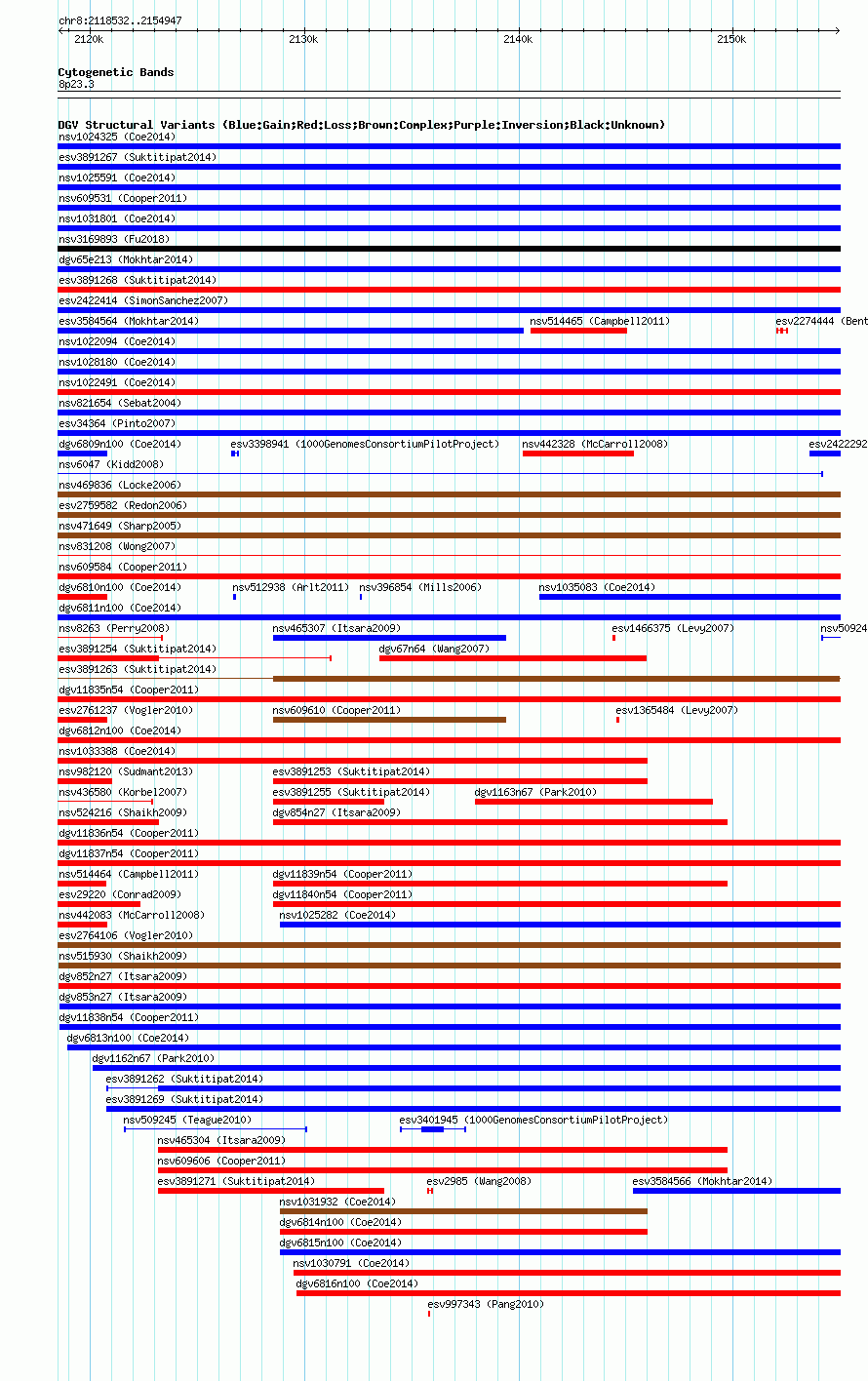 chr8:2118532..2154947

2120k 2130k 2140k 2150k

Cytogenetic Bands
8p23.3

DGV Structural Variants (Blue:Gain;Red:Loss;Brown:Complex;Purple:Inversion;Black:Unknown)
nsv1024325 (Coe2014)
esv3891267 (Suktitipat2014)
nsv1025591 (Coe2014)
nsv609531 (Cooper2011)
nsv1031801 (Coe2014)
nsv3169893 (Fu2018)
dgv65e213 (Mokhtar2014)
esv3891268 (Suktitipat2014)
esv2422414 (SimonSanchez2007)
esv3584564 (Mokhtar2014) nsv514465 (Campbell2011) esv2274444 (Bent
nsv1022094 (Coe2014)
nsv1028180 (Coe2014)
nsv1022491 (Coe2014)
nsv821654 (Sebat2004)
esv34364 (Pinto2007)
dgv6809n100 (Coe2014) esv3398941 (1000GenomesConsortiumPilotProject) nsv442328 (McCarroll2008) esv2422292
nsv6047 (Kidd2008)
nsv469836 (Locke2006)
esv2759582 (Redon2006)
nsv471649 (Sharp2005)
nsv831208 (Wong2007)
nsv609584 (Cooper2011)
dgv6810n100 (Coe2014) nsv512938 (Arlt2011) nsv396854 (Mills2006) nsv1035083 (Coe2014)
dgv6811n100 (Coe2014)
nsv8263 (Perry2008) nsv465307 (Itsara2009) esv1466375 (Levy2007) nsv50924
esv3891254 (Suktitipat2014) dgv67n64 (Wang2007)
esv3891263 (Suktitipat2014)
dgv11835n54 (Cooper2011)
esv2761237 (Vogler2010) nsv609610 (Cooper2011) esv1365484 (Levy2007)
dgv6812n100 (Coe2014)
nsv1033388 (Coe2014)
nsv982120 (Sudmant2013) esv3891253 (Suktitipat2014)
nsv436580 (Korbel2007) esv3891255 (Suktitipat2014) dgv1163n67 (Park2010)
nsv524216 (Shaikh2009) dgv854n27 (Itsara2009)
dgv11836n54 (Cooper2011)
dgv11837n54 (Cooper2011)
nsv514464 (Campbell2011) dgv11839n54 (Cooper2011)
esv29220 (Conrad2009) dgv11840n54 (Cooper2011)
nsv442083 (McCarroll2008) nsv1025282 (Coe2014)
esv2764106 (Vogler2010)
nsv515930 (Shaikh2009)
dgv852n27 (Itsara2009)
dgv853n27 (Itsara2009)
dgv11838n54 (Cooper2011)
dgv6813n100 (Coe2014)
dgv1162n67 (Park2010)
esv3891262 (Suktitipat2014)
esv3891269 (Suktitipat2014)
nsv509245 (Teague2010) esv3401945 (1000GenomesConsortiumPilotProject)
nsv465304 (Itsara2009)
nsv609606 (Cooper2011)
esv3891271 (Suktitipat2014) esv2985 (Wang2008) esv3584566 (Mokhtar2014)
nsv1031932 (Coe2014)
dgv6814n100 (Coe2014)
dgv6815n100 (Coe2014)
nsv1030791 (Coe2014)
dgv6816n100 (Coe2014)
esv997343 (Pang2010)